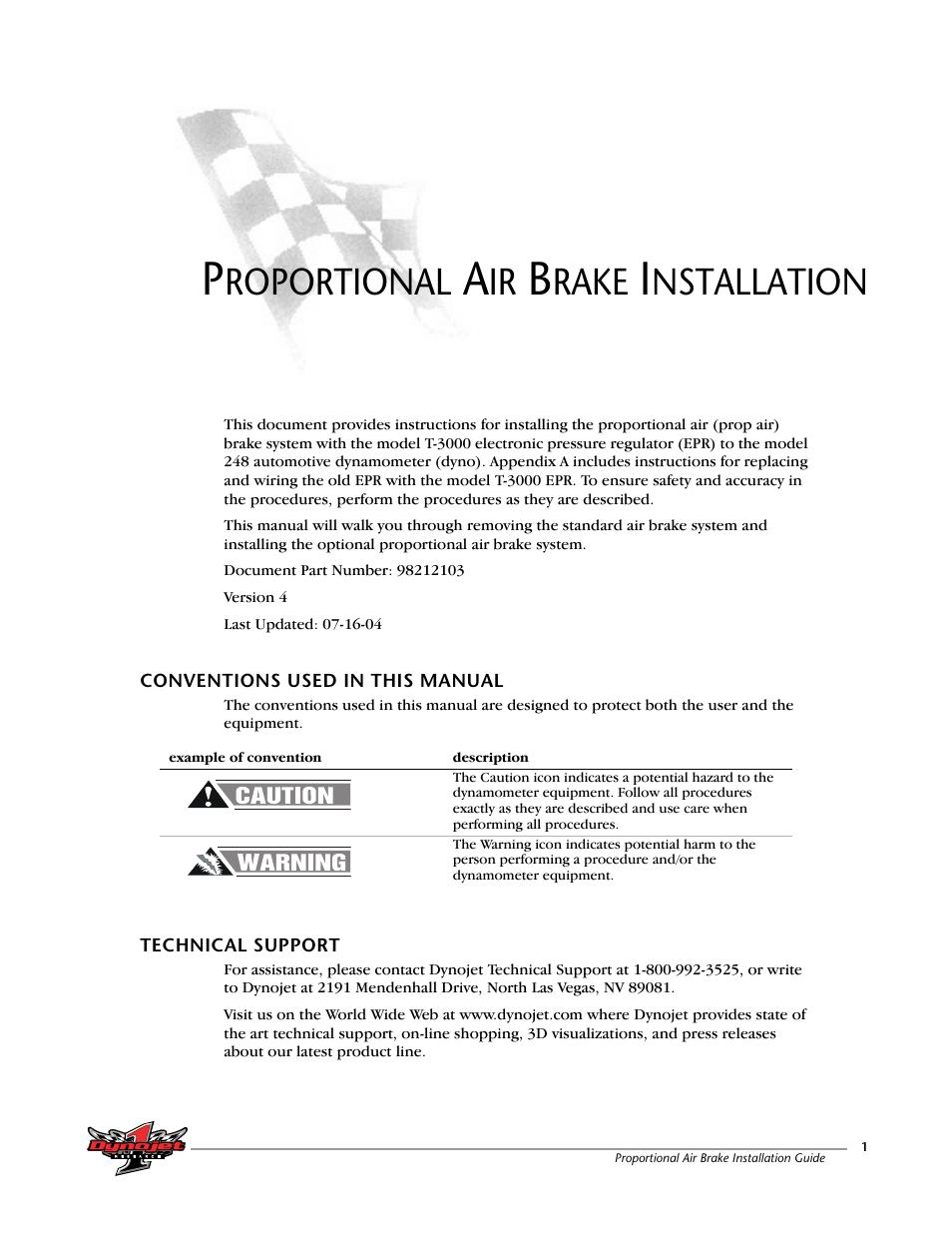 PROPORTIONAL AIR BRAKE INSTALLATION

This document provides instructions for installing the proportional air (prop air) brake system with the model T-3000 electronic pressure regulator (EPR) to the model 248 automotive dynamometer (dyno). Appendix A includes instructions for replacing and wiring the old EPR with the model T-3000 EPR. To ensure safety and accuracy in the procedures, perform the procedures as they are described.

This manual will walk you through removing the standard air brake system and installing the optional proportional air brake system.

Document Part Number: 98212103

Version 4

Last Updated: 07-16-04

CONVENTIONS USED IN THIS MANUAL

The conventions used in this manual are designed to protect both the user and the equipment.

| example of convention | description |
|---|---|
| CAUTION | The Caution icon indicates a potential hazard to the dynamometer equipment. Follow all procedures exactly as they are described and use care when performing all procedures. |
| WARNING | The Warning icon indicates potential harm to the person performing a procedure and/or the dynamometer equipment. |

TECHNICAL SUPPORT

For assistance, please contact Dynojet Technical Support at 1-800-992-3525, or write to Dynojet at 2191 Mendenhall Drive, North Las Vegas, NV 89081.

Visit us on the World Wide Web at www.dynojet.com where Dynojet provides state of the art technical support, on-line shopping, 3D visualizations, and press releases about our latest product line.

Dynojet

1

Proportional Air Brake Installation Guide